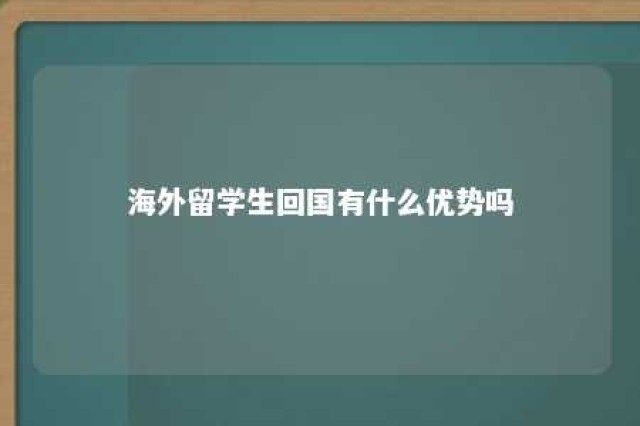 海外留学生回国有什么优势吗